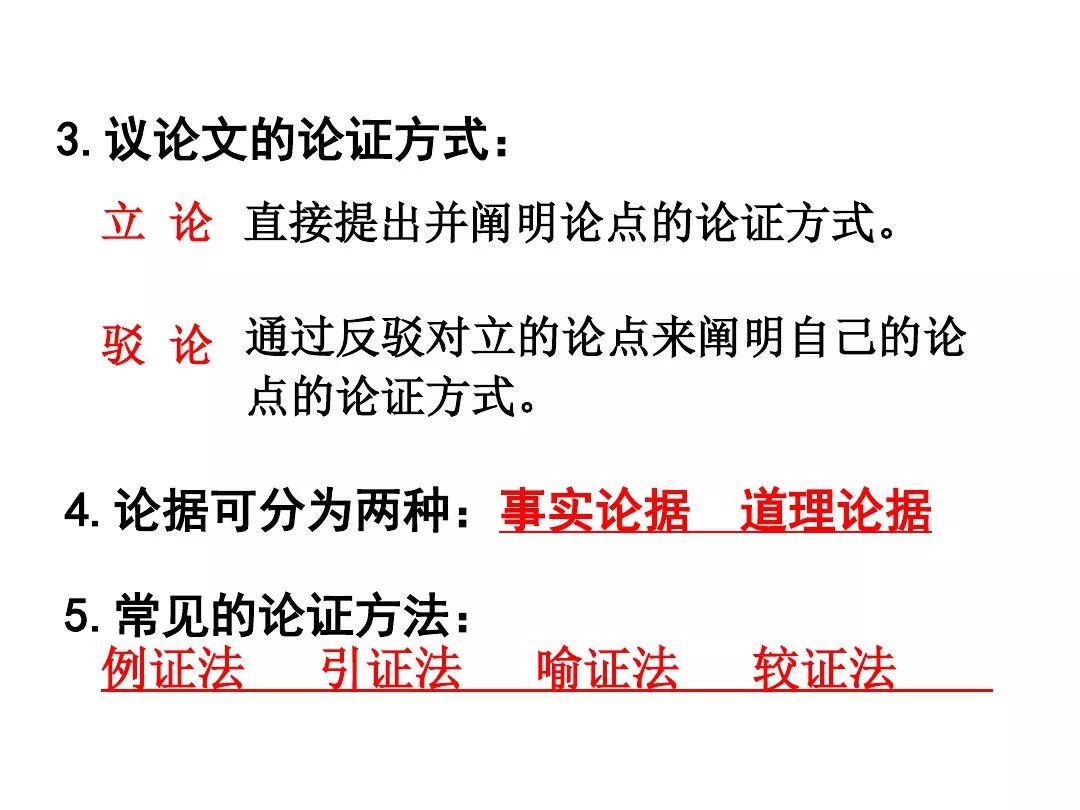 3. 议论文的论证方式：

立 论 直接提出并阐明论点的论证方式。

驳 论 通过反驳对立的论点来阐明自己的论点的论证方式。

4. 论据可分为两种：事实论据 道理论据

5. 常见的论证方法：
例证法 引证法 喻证法 较证法